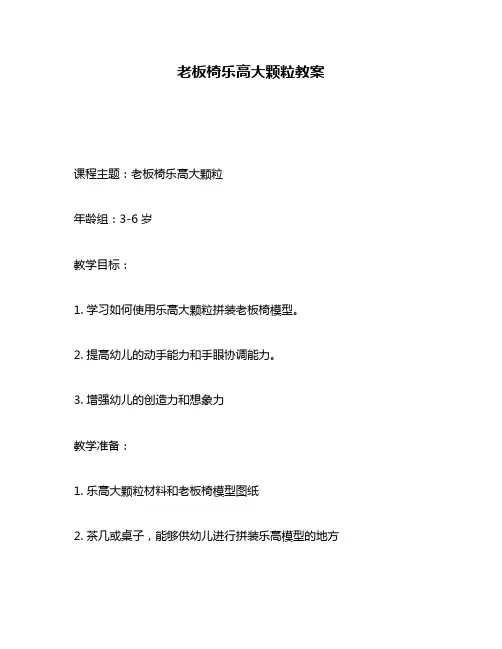 老板椅乐高大颗粒教案

课程主题：老板椅乐高大颗粒

年龄组：3-6 岁

教学目标：

1. 学习如何使用乐高大颗粒拼装老板椅模型。

2. 提高幼儿的动手能力和手眼协调能力。

3. 增强幼儿的创造力和想象力

教学准备：

1. 乐高大颗粒材料和老板椅模型图纸

2. 茶几或桌子，能够供幼儿进行拼装乐高模型的地方